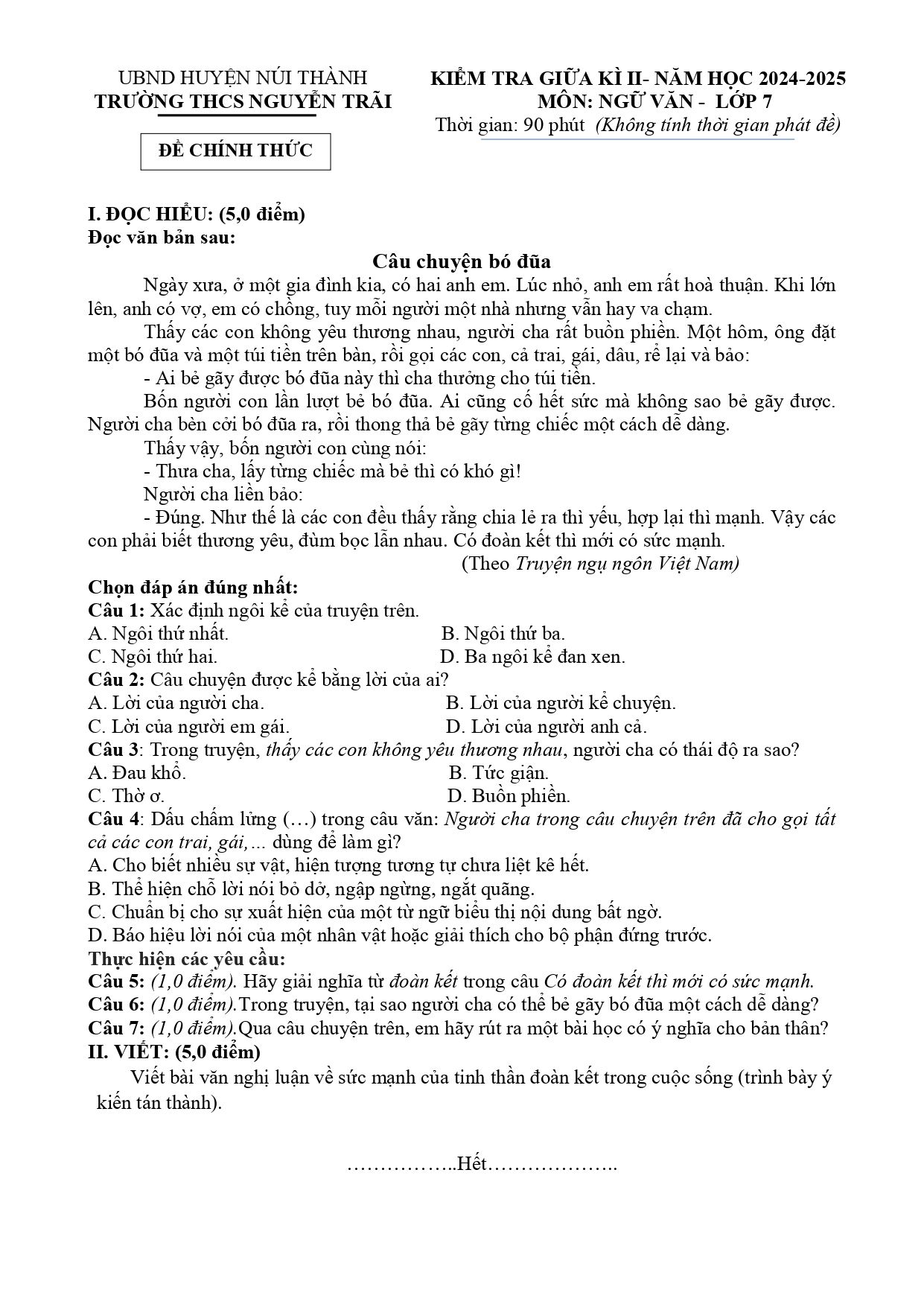 UBND HUYỆN NÚI THÀNH
TRƯỜNG THCS NGUYỄN TRÃI

ĐỀ CHÍNH THỨC

KIỂM TRA GIỮA KÌ II- NĂM HỌC 2024-2025
MÔN: NGỮ VĂN - LỚP 7
Thời gian: 90 phút (Không tính thời gian phát đề)

I. ĐỌC HIỂU: (5,0 điểm)
Đọc văn bản sau:

Câu chuyện bó đũa

Ngày xưa, ở một gia đình kia, có hai anh em. Lúc nhỏ, anh em rất hoà thuận. Khi lớn lên, anh có vợ, em có chồng, tuy mỗi người một nhà nhưng vẫn hay va chạm.

Thấy các con không yêu thương nhau, người cha rất buồn phiền. Một hôm, ông đặt một bó đũa và một túi tiền trên bàn, rồi gọi các con, cả trai, gái, dâu, rể lại và bảo:

- Ai bẻ gãy được bó đũa này thì cha thưởng cho túi tiền.

Bốn người con lần lượt bẻ bó đũa. Ai cũng cố hết sức mà không sao bẻ gãy được. Người cha bèn cởi bó đũa ra, rồi thong thả bẻ gãy từng chiếc một cách dễ dàng.

Thấy vậy, bốn người con cùng nói:

- Thưa cha, lấy từng chiếc mà bẻ thì có khó gì!

Người cha liền bảo:

- Đúng. Như thế là các con đều thấy rằng chia lẻ ra thì yếu, hợp lại thì mạnh. Vậy các con phải biết thương yêu, đùm bọc lẫn nhau. Có đoàn kết thì mới có sức mạnh.

(Theo Truyện ngụ ngôn Việt Nam)

Chọn đáp án đúng nhất:
Câu 1: Xác định ngôi kể của truyện trên.
A. Ngôi thứ nhất.
B. Ngôi thứ ba.
C. Ngôi thứ hai.
D. Ba ngôi kể đan xen.
Câu 2: Câu chuyện được kể bằng lời của ai?
A. Lời của người cha.
B. Lời của người kể chuyện.
C. Lời của người em gái.
D. Lời của người anh cả.
Câu 3: Trong truyện, thấy các con không yêu thương nhau, người cha có thái độ ra sao?
A. Đau khổ.
B. Tức giận.
C. Thờ ơ.
D. Buồn phiền.
Câu 4: Dấu chấm lửng (…) trong câu văn: Người cha trong câu chuyện trên đã cho gọi tất cả các con trai, gái,… dùng để làm gì?
A. Cho biết nhiều sự vật, hiện tượng tương tự chưa liệt kê hết.
B. Thể hiện chỗ lời nói bỏ dở, ngập ngừng, ngắt quãng.
C. Chuẩn bị cho sự xuất hiện của một từ ngữ biểu thị nội dung bất ngờ.
D. Báo hiệu lời nói của một nhân vật hoặc giải thích cho bộ phận đứng trước.
Thực hiện các yêu cầu:
Câu 5: (1,0 điểm). Hãy giải nghĩa từ đoàn kết trong câu Có đoàn kết thì mới có sức mạnh.
Câu 6: (1,0 điểm).Trong truyện, tại sao người cha có thể bẻ gãy bó đũa một cách dễ dàng?
Câu 7: (1,0 điểm).Qua câu chuyện trên, em hãy rút ra một bài học có ý nghĩa cho bản thân?
II. VIẾT: (5,0 điểm)

Viết bài văn nghị luận về sức mạnh của tinh thần đoàn kết trong cuộc sống (trình bày ý kiến tán thành).

……………..Hết………………..